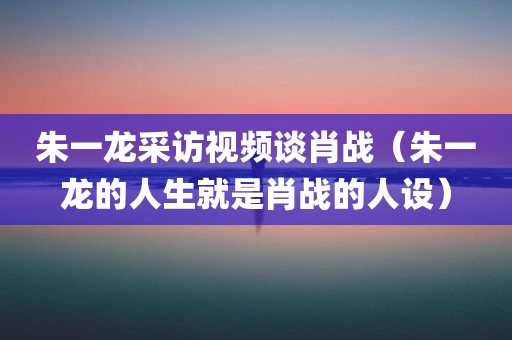 朱一龙采访视频谈肖战（朱一龙的人生就是肖战的人设）